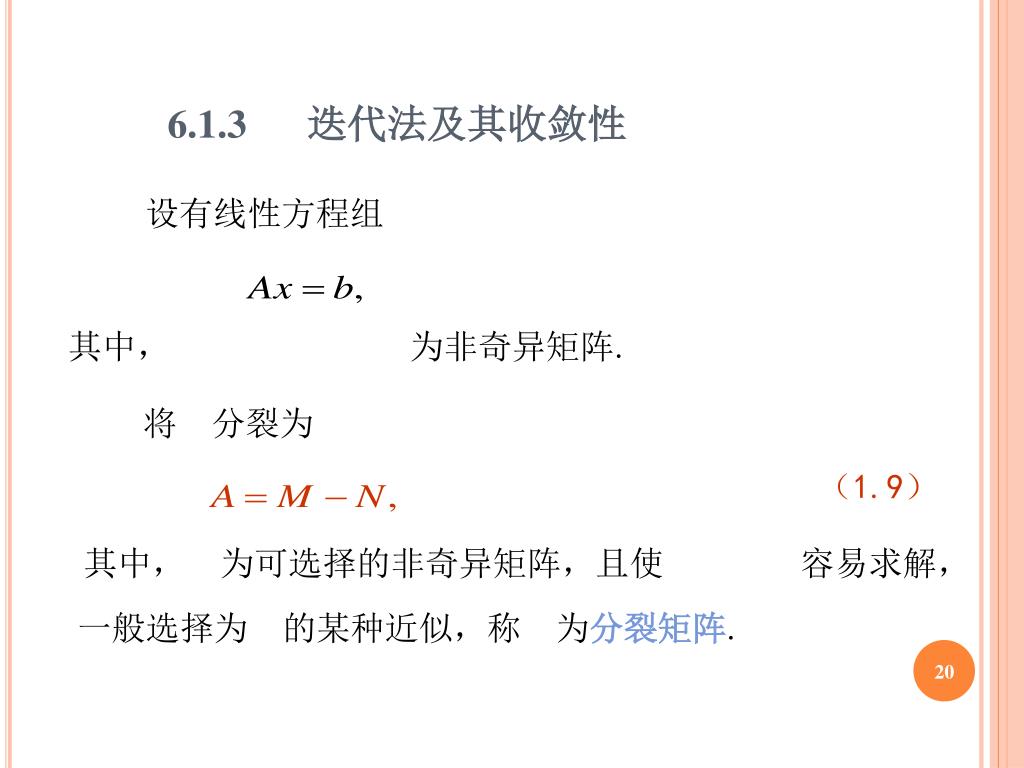 6.1.3　迭代法及其收敛性

设有线性方程组

$Ax = b,$

其中，　　为非奇异矩阵.

将　分裂为

$A = M - N,$　（1.9）

其中，　为可选择的非奇异矩阵，且使　　容易求解，一般选择为　的某种近似，称　为分裂矩阵.

20